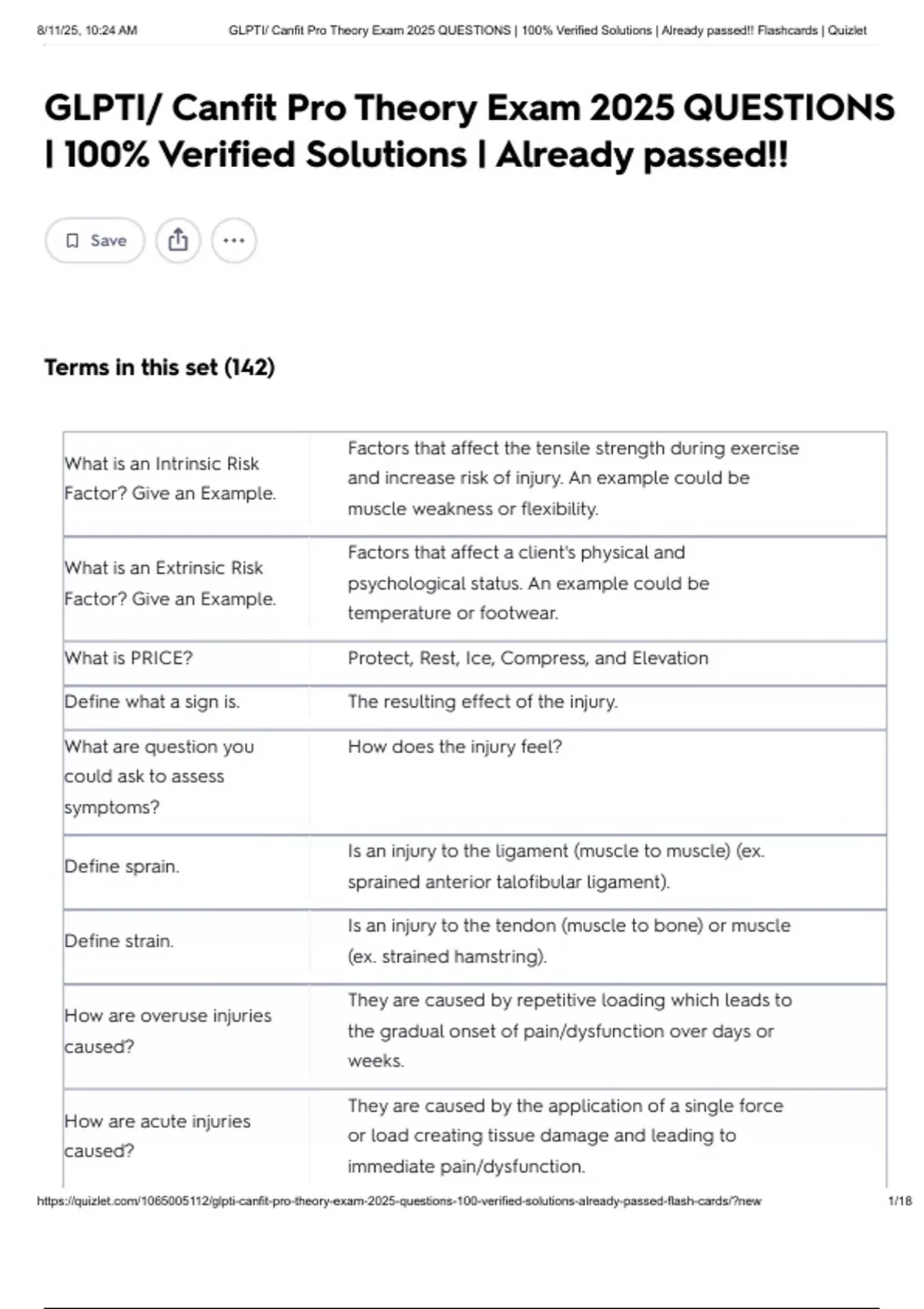 8/11/25, 10:24 AM GLPTI/ Canfit Pro Theory Exam 2025 QUESTIONS | 100% Verified Solutions | Already passed!! Flashcards | Quizlet

GLPTI/ Canfit Pro Theory Exam 2025 QUESTIONS | 100% Verified Solutions | Already passed!!

Save

Terms in this set (142)

| | |
|---|---|
| What is an Intrinsic Risk Factor? Give an Example. | Factors that affect the tensile strength during exercise and increase risk of injury. An example could be muscle weakness or flexibility. |
| What is an Extrinsic Risk Factor? Give an Example. | Factors that affect a client's physical and psychological status. An example could be temperature or footwear. |
| What is PRICE? | Protect, Rest, Ice, Compress, and Elevation |
| Define what a sign is. | The resulting effect of the injury. |
| What are question you could ask to assess symptoms? | How does the injury feel? |
| Define sprain. | Is an injury to the ligament (muscle to muscle) (ex. sprained anterior talofibular ligament). |
| Define strain. | Is an injury to the tendon (muscle to bone) or muscle (ex. strained hamstring). |
| How are overuse injuries caused? | They are caused by repetitive loading which leads to the gradual onset of pain/dysfunction over days or weeks. |
| How are acute injuries caused? | They are caused by the application of a single force or load creating tissue damage and leading to immediate pain/dysfunction. |

https://quizlet.com/1065005112/glpti-canfit-pro-theory-exam-2025-questions-100-verified-solutions-already-passed-flash-cards/?new 1/18